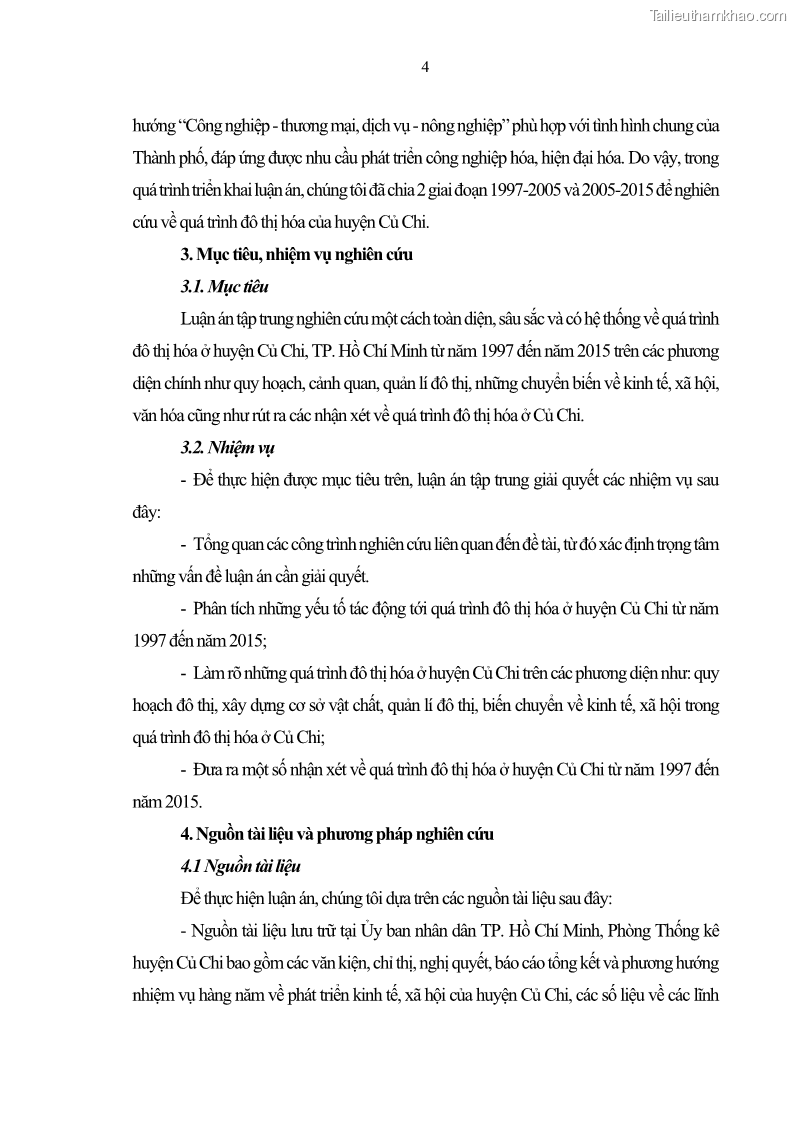 Tailieuthamkhao.com

4

hướng “Công nghiệp - thương mại, dịch vụ - nông nghiệp” phù hợp với tình hình chung của Thành phố, đáp ứng được nhu cầu phát triển công nghiệp hóa, hiện đại hóa. Do vậy, trong quá trình triển khai luận án, chúng tôi đã chia 2 giai đoạn 1997-2005 và 2005-2015 để nghiên cứu về quá trình đô thị hóa của huyện Củ Chi.

3. Mục tiêu, nhiệm vụ nghiên cứu

3.1. Mục tiêu

Luận án tập trung nghiên cứu một cách toàn diện, sâu sắc và có hệ thống về quá trình đô thị hóa ở huyện Củ Chi, TP. Hồ Chí Minh từ năm 1997 đến năm 2015 trên các phương diện chính như quy hoạch, cảnh quan, quản lí đô thị, những chuyển biến về kinh tế, xã hội, văn hóa cũng như rút ra các nhận xét về quá trình đô thị hóa ở Củ Chi.

3.2. Nhiệm vụ

- Để thực hiện được mục tiêu trên, luận án tập trung giải quyết các nhiệm vụ sau đây:

- Tổng quan các công trình nghiên cứu liên quan đến đề tài, từ đó xác định trọng tâm những vấn đề luận án cần giải quyết.

- Phân tích những yếu tố tác động tới quá trình đô thị hóa ở huyện Củ Chi từ năm 1997 đến năm 2015;

- Làm rõ những quá trình đô thị hóa ở huyện Củ Chi trên các phương diện như: quy hoạch đô thị, xây dựng cơ sở vật chất, quản lí đô thị, biến chuyển về kinh tế, xã hội trong quá trình đô thị hóa ở Củ Chi;

- Đưa ra một số nhận xét về quá trình đô thị hóa ở huyện Củ Chi từ năm 1997 đến năm 2015.

4. Nguồn tài liệu và phương pháp nghiên cứu

4.1 Nguồn tài liệu

Để thực hiện luận án, chúng tôi dựa trên các nguồn tài liệu sau đây:

- Nguồn tài liệu lưu trữ tại Ủy ban nhân dân TP. Hồ Chí Minh, Phòng Thống kê huyện Củ Chi bao gồm các văn kiện, chỉ thị, nghị quyết, báo cáo tổng kết và phương hướng nhiệm vụ hàng năm về phát triển kinh tế, xã hội của huyện Củ Chi, các số liệu về các lĩnh